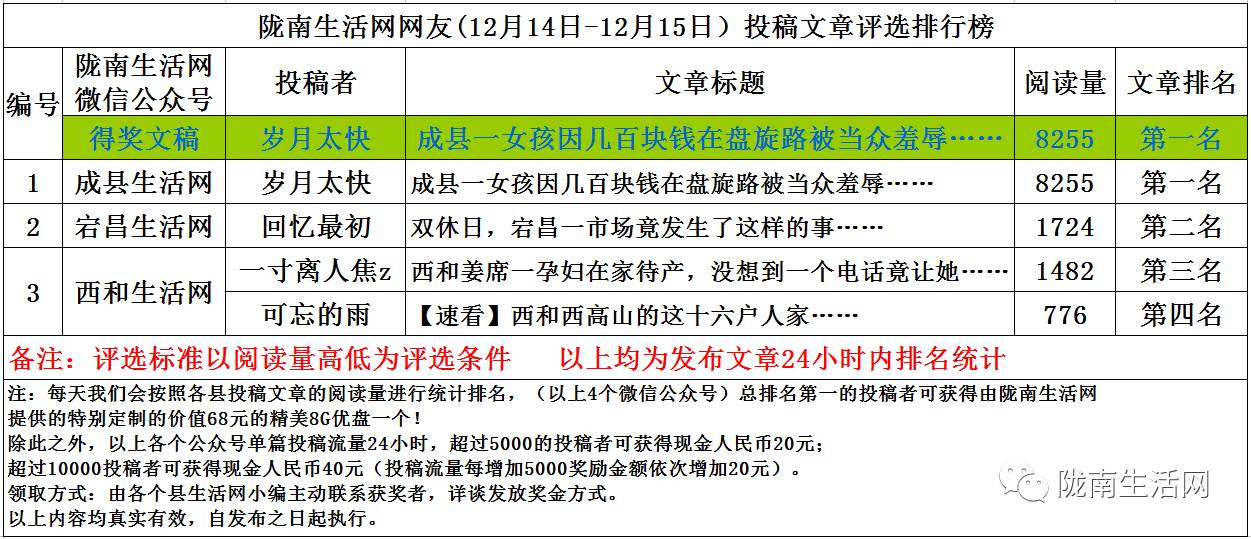 陇南生活网网友(12月14日-12月15日)投稿文章评选排行榜

| 编号 | 陇南生活网微信公众号 | 投稿者 | 文章标题 | 阅读量 | 文章排名 |
|---|---|---|---|---|---|
|  | 得奖文稿 | 岁月太快 | 成县一女孩因几百块钱在盘旋路被当众羞辱…… | 8255 | 第一名 |
| 1 | 成县生活网 | 岁月太快 | 成县一女孩因几百块钱在盘旋路被当众羞辱…… | 8255 | 第一名 |
| 2 | 宕昌生活网 | 回忆最初 | 双休日，宕昌一市场竟发生了这样的事…… | 1724 | 第二名 |
| 3 | 西和生活网 | 一寸离人焦z | 西和姜席一孕妇在家待产，没想到一个电话竟让她…… | 1482 | 第三名 |
|  |  | 可忘的雨 | 【速看】西和西高山的这十六户人家…… | 776 | 第四名 |

备注：评选标准以阅读量高低为评选条件 以上均为发布文章24小时内排名统计

注：每天我们会按照各县投稿文章的阅读量进行统计排名，（以上4个微信公众号）总排名第一的投稿者可获得由陇南生活网提供的特别定制的价值68元的精美8G优盘一个！
除此之外，以上各个公众号单篇投稿流量24小时，超过5000的投稿者可获得现金人民币20元；
超过10000投稿者可获得现金人民币40元（投稿流量每增加5000奖励金额依次增加20元）。
领取方式：由各个县生活网小编主动联系获奖者，详谈发放奖金方式。
以上内容均真实有效，自发布之日起执行。

陇南生活网